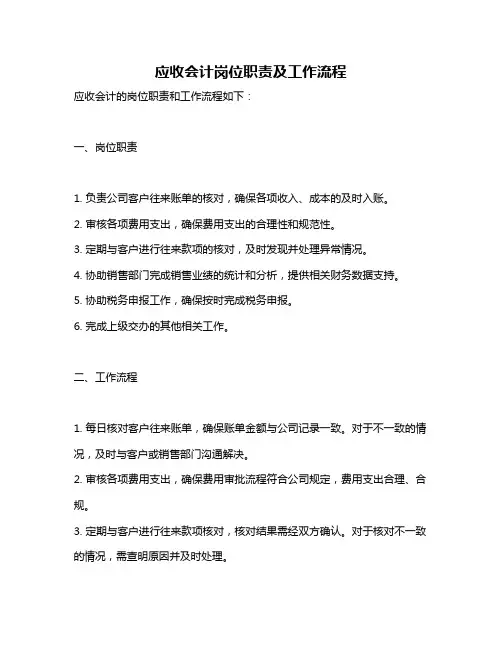 应收会计岗位职责及工作流程

应收会计的岗位职责和工作流程如下：

一、岗位职责

1. 负责公司客户往来账单的核对，确保各项收入、成本的及时入账。

2. 审核各项费用支出，确保费用支出的合理性和规范性。

3. 定期与客户进行往来款项的核对，及时发现并处理异常情况。

4. 协助销售部门完成销售业绩的统计和分析，提供相关财务数据支持。

5. 协助税务申报工作，确保按时完成税务申报。

6. 完成上级交办的其他相关工作。

二、工作流程

1. 每日核对客户往来账单，确保账单金额与公司记录一致。对于不一致的情况，及时与客户或销售部门沟通解决。

2. 审核各项费用支出，确保费用审批流程符合公司规定，费用支出合理、合规。

3. 定期与客户进行往来款项核对，核对结果需经双方确认。对于核对不一致的情况，需查明原因并及时处理。